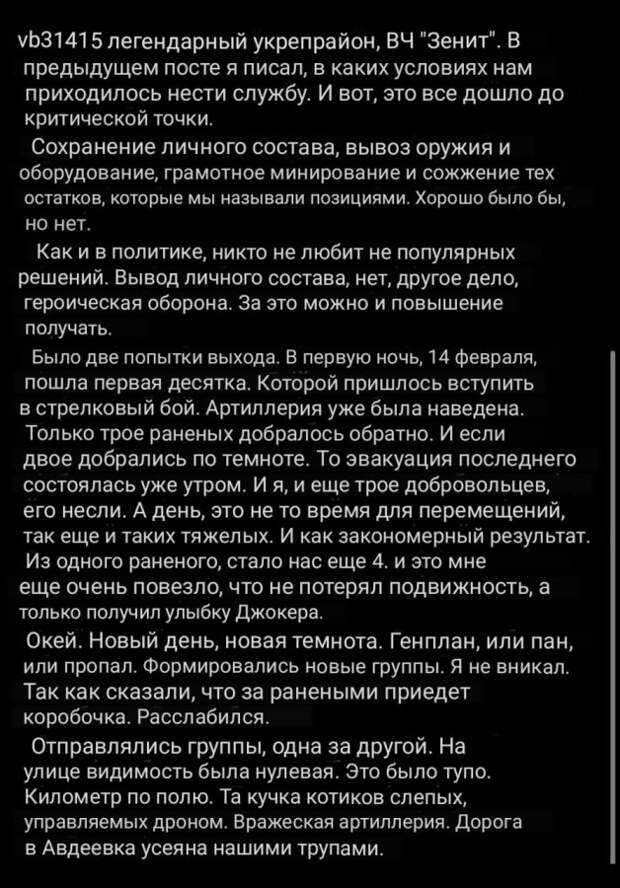 vb31415 легендарный укрепрайон, ВЧ "Зенит". В предыдущем посте я писал, в каких условиях нам приходилось нести службу. И вот, это все дошло до критической точки.

Сохранение личного состава, вывоз оружия и оборудование, грамотное минирование и сожжение тех остатков, которые мы называли позициями. Хорошо было бы, но нет.

Как и в политике, никто не любит не популярных решений. Вывод личного состава, нет, другое дело, героическая оборона. За это можно и повышение получать.

Было две попытки выхода. В первую ночь, 14 февраля, пошла первая десятка. Которой пришлось вступить в стрелковый бой. Артиллерия уже была наведена. Только трое раненых добралось обратно. И если двое добрались по темноте. То эвакуация последнего состоялась уже утром. И я, и еще трое добровольцев, его несли. А день, это не то время для перемещений, так еще и таких тяжелых. И как закономерный результат. Из одного раненого, стало нас еще 4. и это мне еще очень повезло, что не потерял подвижность, а только получил улыбку Джокера.

Окей. Новый день, новая темнота. Генплан, или пан, или пропал. Формировались новые группы. Я не вникал. Так как сказали, что за ранеными приедет коробочка. Расслабился.

Отправлялись группы, одна за другой. На улице видимость была нулевая. Это было тупо. Километр по полю. Та кучка котиков слепых, управляемых дроном. Вражеская артиллерия. Дорога в Авдеевка усеяна нашими трупами.